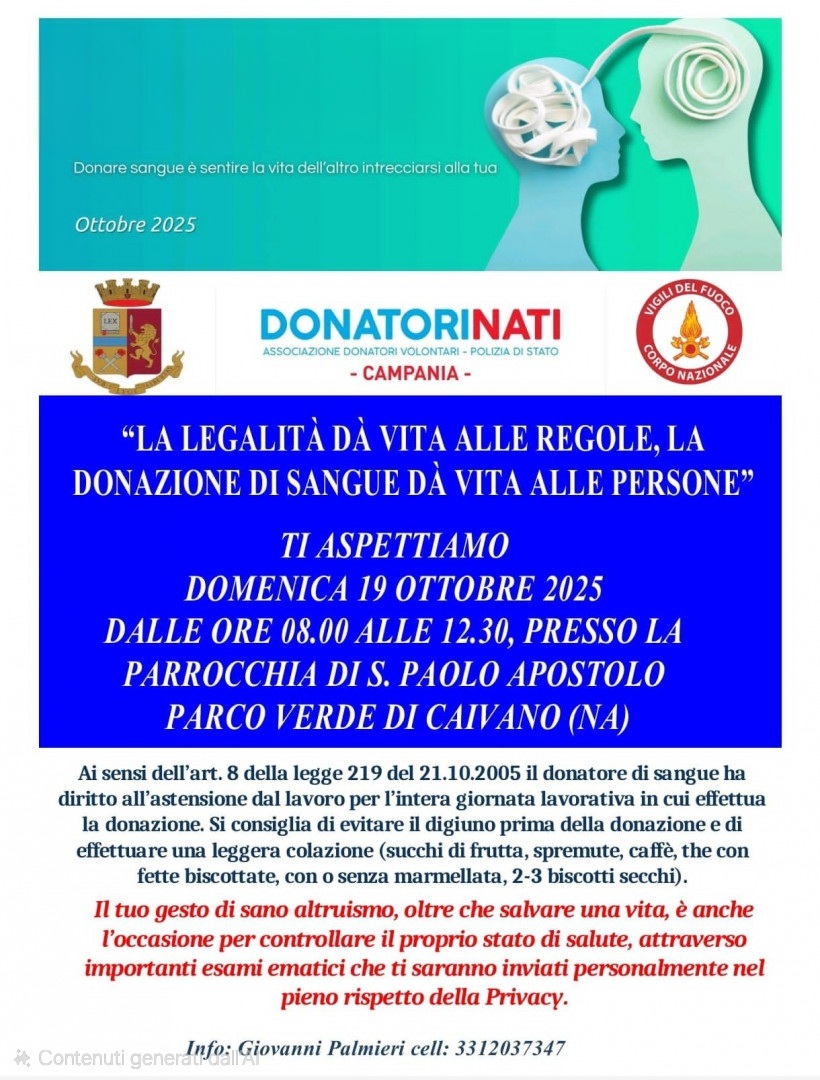 Donare sangue è sentire la vita dell'altro intrecciarsi alla tua

Ottobre 2025

DONATORINATI
ASSOCIAZIONE DONATORI VOLONTARI - POLIZIA DI STATO
- CAMPANIA -

VIGILI DEL FUOCO
CORPO NAZIONALE

"LA LEGALITÀ DÀ VITA ALLE REGOLE, LA DONAZIONE DI SANGUE DÀ VITA ALLE PERSONE"

TI ASPETTIAMO
DOMENICA 19 OTTOBRE 2025
DALLE ORE 08.00 ALLE 12.30, PRESSO LA PARROCCHIA DI S. PAOLO APOSTOLO
PARCO VERDE DI CAIVANO (NA)

Ai sensi dell'art. 8 della legge 219 del 21.10.2005 il donatore di sangue ha diritto all'astensione dal lavoro per l'intera giornata lavorativa in cui effettua la donazione. Si consiglia di evitare il digiuno prima della donazione e di effettuare una leggera colazione (succhi di frutta, spremute, caffè, the con fette biscottate, con o senza marmellata, 2-3 biscotti secchi).

Il tuo gesto di sano altruismo, oltre che salvare una vita, è anche l'occasione per controllare il proprio stato di salute, attraverso importanti esami ematici che ti saranno inviati personalmente nel pieno rispetto della Privacy.

Info: Giovanni Palmieri cell: 3312037347

Contenuti generati dall'AI